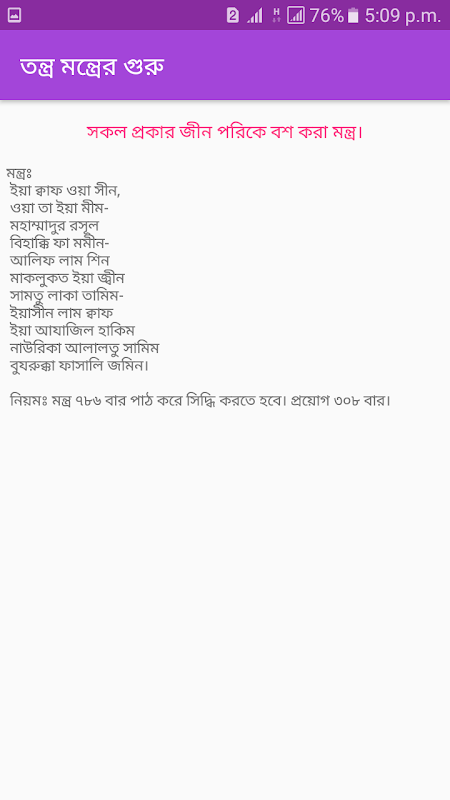 2 H 76% 5:09 p.m.

তন্ত্র মন্ত্রের গুরু

সকল প্রকার জীন পরিকে বশ করা মন্ত্র।

মন্ত্রঃ
ইয়া ক্বাফ ওয়া সীন,
ওয়া তা ইয়া মীম-
মহাম্মাদুর রসুল
বিহাক্কি ফা মমীন-
আলিফ লাম শিন
মাকলুকত ইয়া জ্বীন
সামতু লাকা তামিম-
ইয়াসীন লাম ক্বাফ
ইয়া আযাজিল হাকিম
নাউরিকা আলালতু সামিম
বুযরুক্কা ফাসালি জমিন।

নিয়মঃ মন্ত্র ৭৮৬ বার পাঠ করে সিদ্ধি করতে হবে। প্রয়োগ ৩০৮ বার।